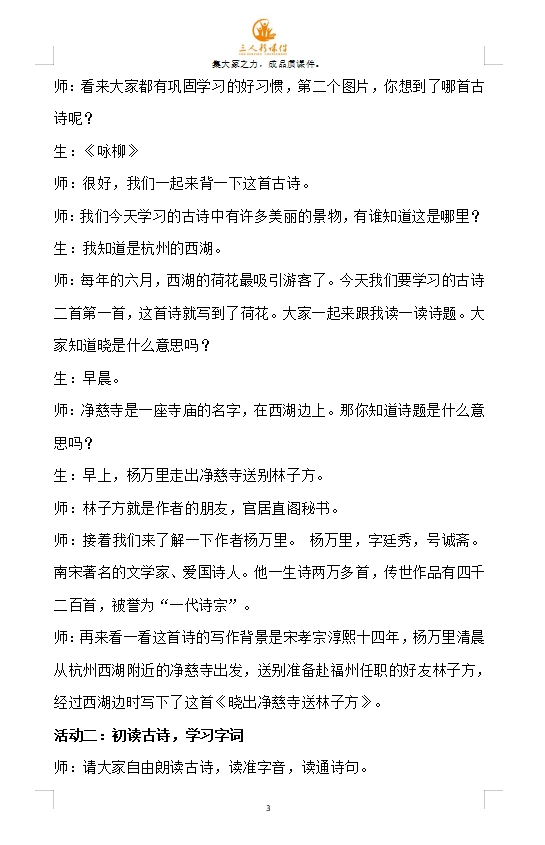 三人行课件
集大家之力，成品质课件。

师：看来大家都有巩固学习的好习惯，第二个图片，你想到了哪首古诗呢？

生：《咏柳》

师：很好，我们一起来背一下这首古诗。

师：我们今天学习的古诗中有许多美丽的景物，有谁知道这是哪里？

生：我知道是杭州的西湖。

师：每年的六月，西湖的荷花最吸引游客了。今天我们要学习的古诗二首第一首，这首诗就写到了荷花。大家一起来跟我读一读诗题。大家知道晓是什么意思吗？

生：早晨。

师：净慈寺是一座寺庙的名字，在西湖边上。那你知道诗题是什么意思吗？

生：早上，杨万里走出净慈寺送别林子方。

师：林子方就是作者的朋友，官居直阁秘书。

师：接着我们来了解一下作者杨万里。 杨万里，字廷秀，号诚斋。南宋著名的文学家、爱国诗人。他一生诗两万多首，传世作品有四千二百首，被誉为“一代诗宗”。

师：再来看一看这首诗的写作背景是宋孝宗淳熙十四年，杨万里清晨从杭州西湖附近的净慈寺出发，送别准备赴福州任职的好友林子方，经过西湖边时写下了这首《晓出净慈寺送林子方》。

活动二：初读古诗，学习字词

师：请大家自由朗读古诗，读准字音，读通诗句。

3